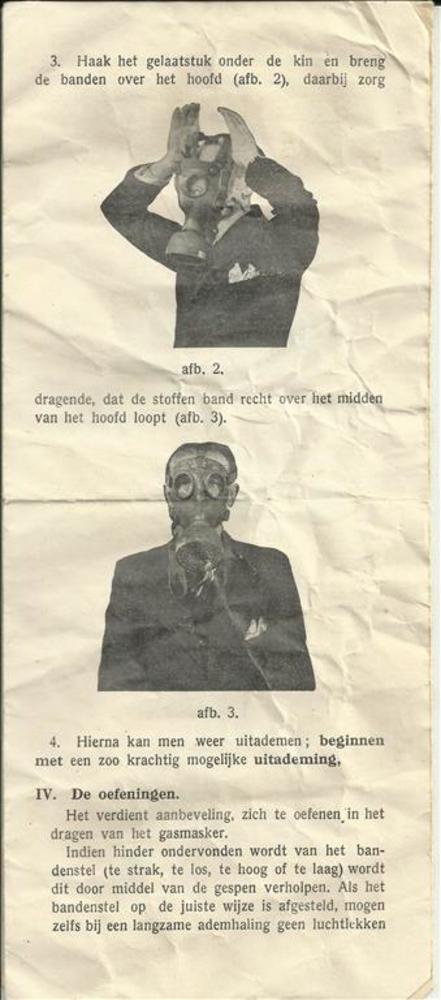 3. Haak het gelaatstuk onder de kin en breng de banden over het hoofd (afb. 2), daarbij zorg

afb. 2.

dragende, dat de stoffen band recht over het midden van het hoofd loopt (afb. 3).

afb. 3.

4. Hierna kan men weer uitademen; beginnen met een zoo krachtig mogelijke uitademing.

IV. De oefeningen.

Het verdient aanbeveling, zich te oefenen in het dragen van het gasmasker.

Indien hinder ondervonden wordt van het bandenstel (te strak, te los, te hoog of te laag) wordt dit door middel van de gespen verholpen. Als het bandenstel op de juiste wijze is afgesteld, mogen zelfs bij een langzame ademhaling geen luchtlekken